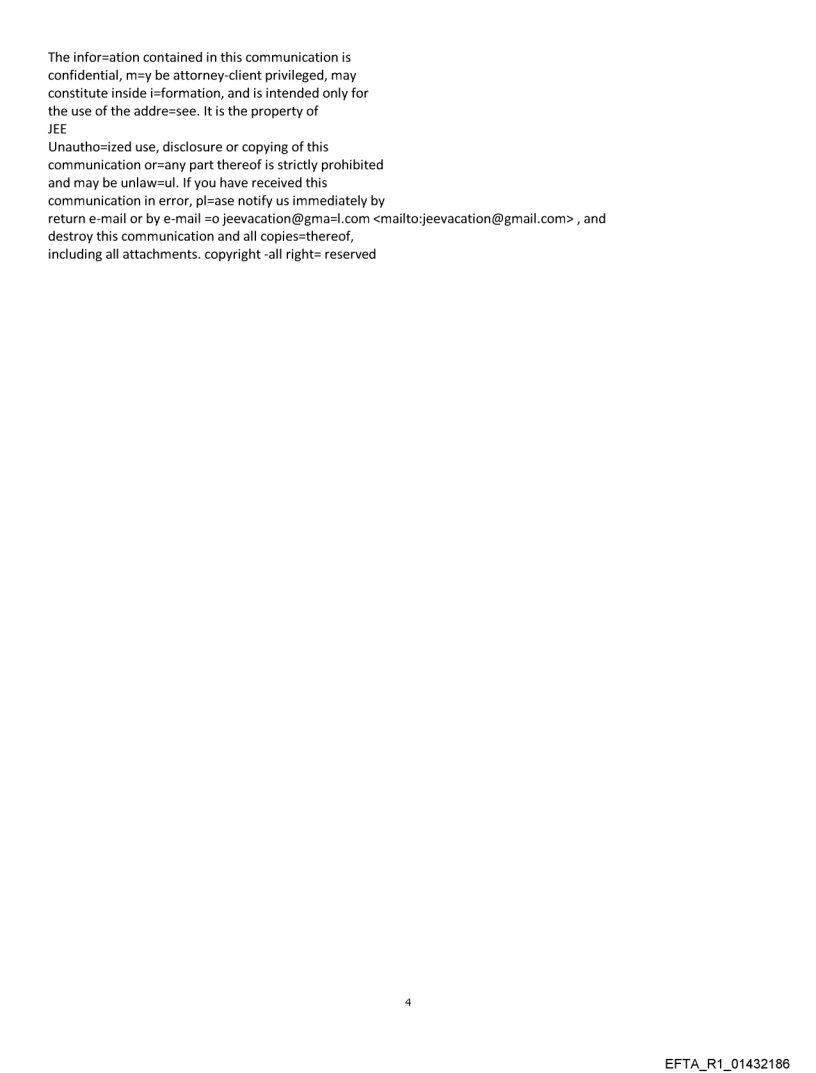 The infor=ation contained in this communication is confidential, m=y be attorney-client privileged, may constitute inside i=formation, and is intended only for the use of the addre=see. It is the property of
JEE
Unautho=ized use, disclosure or copying of this communication or=any part thereof is strictly prohibited and may be unlaw=ul. If you have received this communication in error, pl=ase notify us immediately by return e-mail or by e-mail =o jeevacation@gma=l.com <mailto:jeevacation@gmail.com> , and destroy this communication and all copies=thereof, including all attachments. copyright -all right= reserved

4

EFTA_R1_01432186